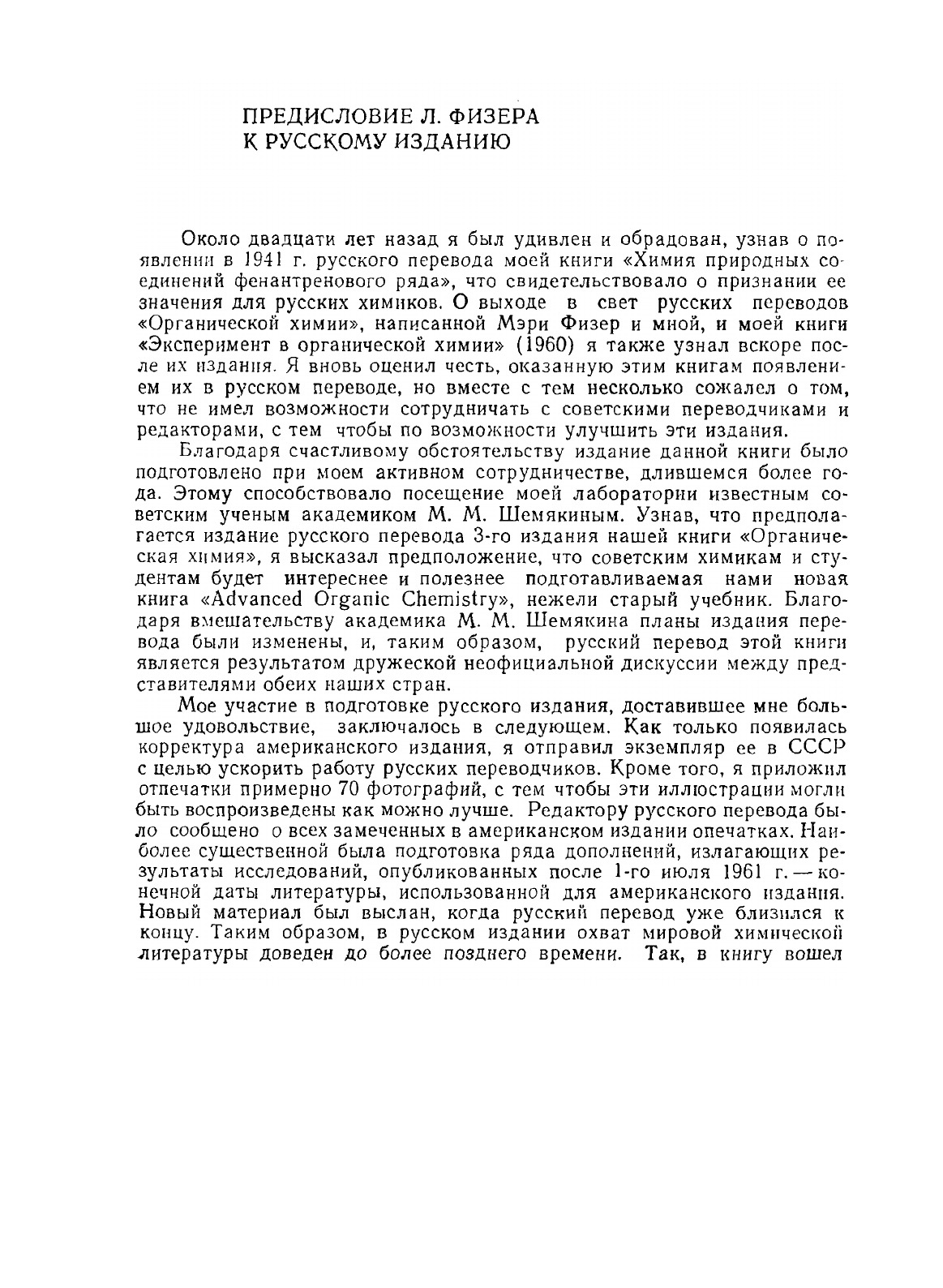 ПРЕДИСЛОВИЕ Л. ФИЗЕРА
К РУССКОМУ ИЗДАНИЮ

Около двадцати лет назад я был удивлен и обрадован, узнав о появлении в 1941 г. русского перевода моей книги «Химия природных соединений фенантренового ряда», что свидетельствовало о признании ее значения для русских химиков. О выходе в свет русских переводов «Органической химии», написанной Мэри Физер и мной, и моей книги «Эксперимент в органической химии» (1960) я также узнал вскоре после их издания. Я вновь оценил честь, оказанную этим книгам появлением их в русском переводе, но вместе с тем несколько сожалел о том, что не имел возможности сотрудничать с советскими переводчиками и редакторами, с тем чтобы по возможности улучшить эти издания.

Благодаря счастливому обстоятельству издание данной книги было подготовлено при моем активном сотрудничестве, длившемся более года. Этому способствовало посещение моей лаборатории известным советским ученым академиком М. М. Шемякиным. Узнав, что предполагается издание русского перевода 3-го издания нашей книги «Органическая химия», я высказал предположение, что советским химикам и студентам будет интереснее и полезнее подготавливаемая нами новая книга «Advanced Organic Chemistry», нежели старый учебник. Благодаря вмешательству академика М. М. Шемякина планы издания перевода были изменены, и, таким образом, русский перевод этой книги является результатом дружеской неофициальной дискуссии между представителями обеих наших стран.

Мое участие в подготовке русского издания, доставившее мне большое удовольствие, заключалось в следующем. Как только появилась корректура американского издания, я отправил экземпляр ее в СССР с целью ускорить работу русских переводчиков. Кроме того, я приложил отпечатки примерно 70 фотографий, с тем чтобы эти иллюстрации могли быть воспроизведены как можно лучше. Редактору русского перевода было сообщено о всех замеченных в американском издании опечатках. Наиболее существенной была подготовка ряда дополнений, излагающих результаты исследований, опубликованных после 1-го июля 1961 г. — конечной даты литературы, использованной для американского издания. Новый материал был выслан, когда русский перевод уже близился к концу. Таким образом, в русском издании охват мировой химической литературы доведен до более позднего времени. Так, в книгу вошел